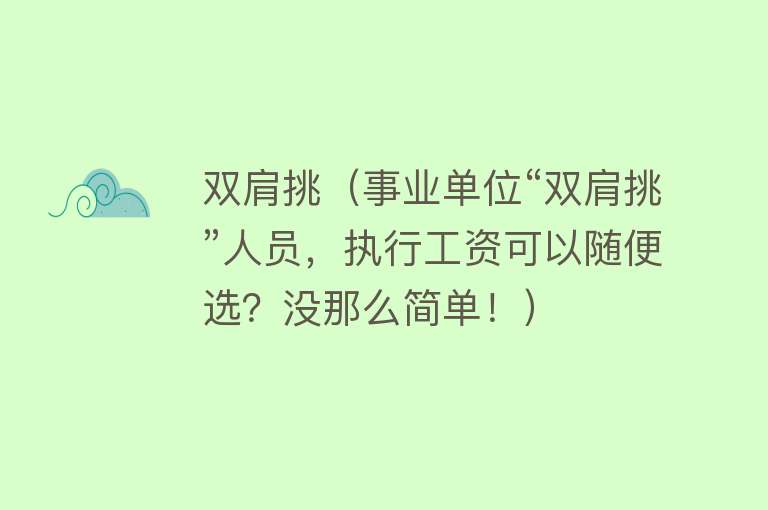 双肩挑（事业单位“双肩挑”人员，执行工资可以随便选？没那么简单！）